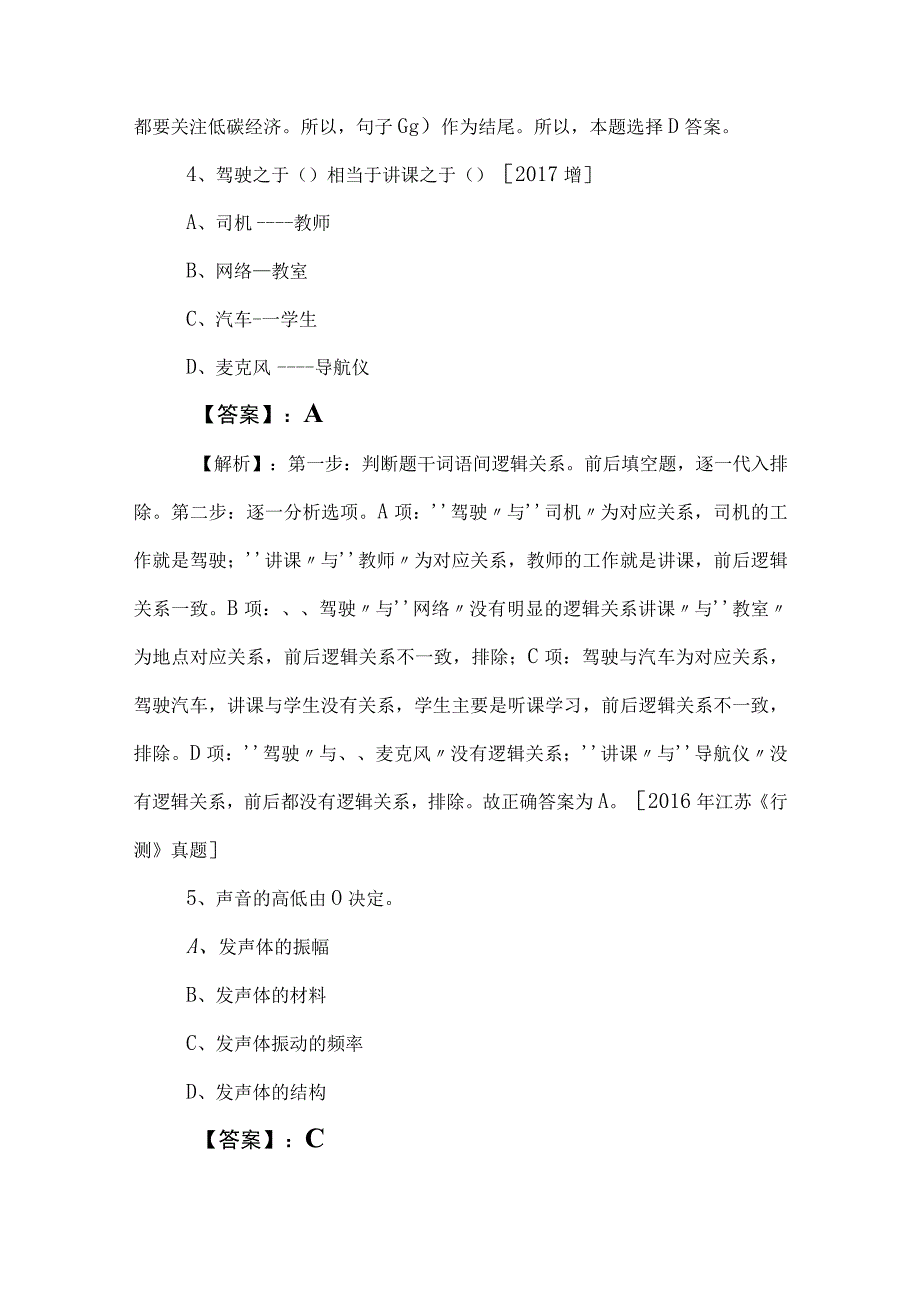 都要关注低碳经济。所以，句子Gg）作为结尾。所以，本题选择D答案。

4、驾驶之于（）相当于讲课之于（）［2017增］

A、司机----教师

B、网络—教室

C、汽车-一学生

D、麦克风----导航仪

【答案】：A

【解析】：第一步：判断题干词语间逻辑关系。前后填空题，逐一代入排除。第二步：逐一分析选项。A项：''驾驶〃与''司机〃为对应关系，司机的工作就是驾驶；''讲课〃与''教师〃为对应关系，教师的工作就是讲课，前后逻辑关系一致。B项：、、驾驶〃与''网络〃没有明显的逻辑关系讲课〃与''教室〃为地点对应关系，前后逻辑关系不一致，排除；C项：驾驶与汽车为对应关系，驾驶汽车，讲课与学生没有关系，学生主要是听课学习，前后逻辑关系不一致，排除。D项：''驾驶〃与、、麦克风〃没有逻辑关系；''讲课〃与''导航仪〃没有逻辑关系，前后都没有逻辑关系，排除。故正确答案为A。［2016年江苏《行测》真题］

5、声音的高低由O决定。

A、发声体的振幅

B、发声体的材料

C、发声体振动的频率

D、发声体的结构

【答案】：C